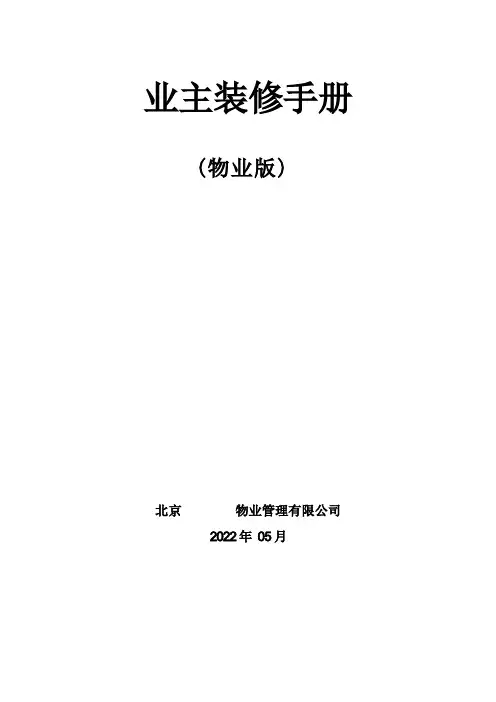 业主装修手册

（物业版）

北京 物业管理有限公司

2022年05月